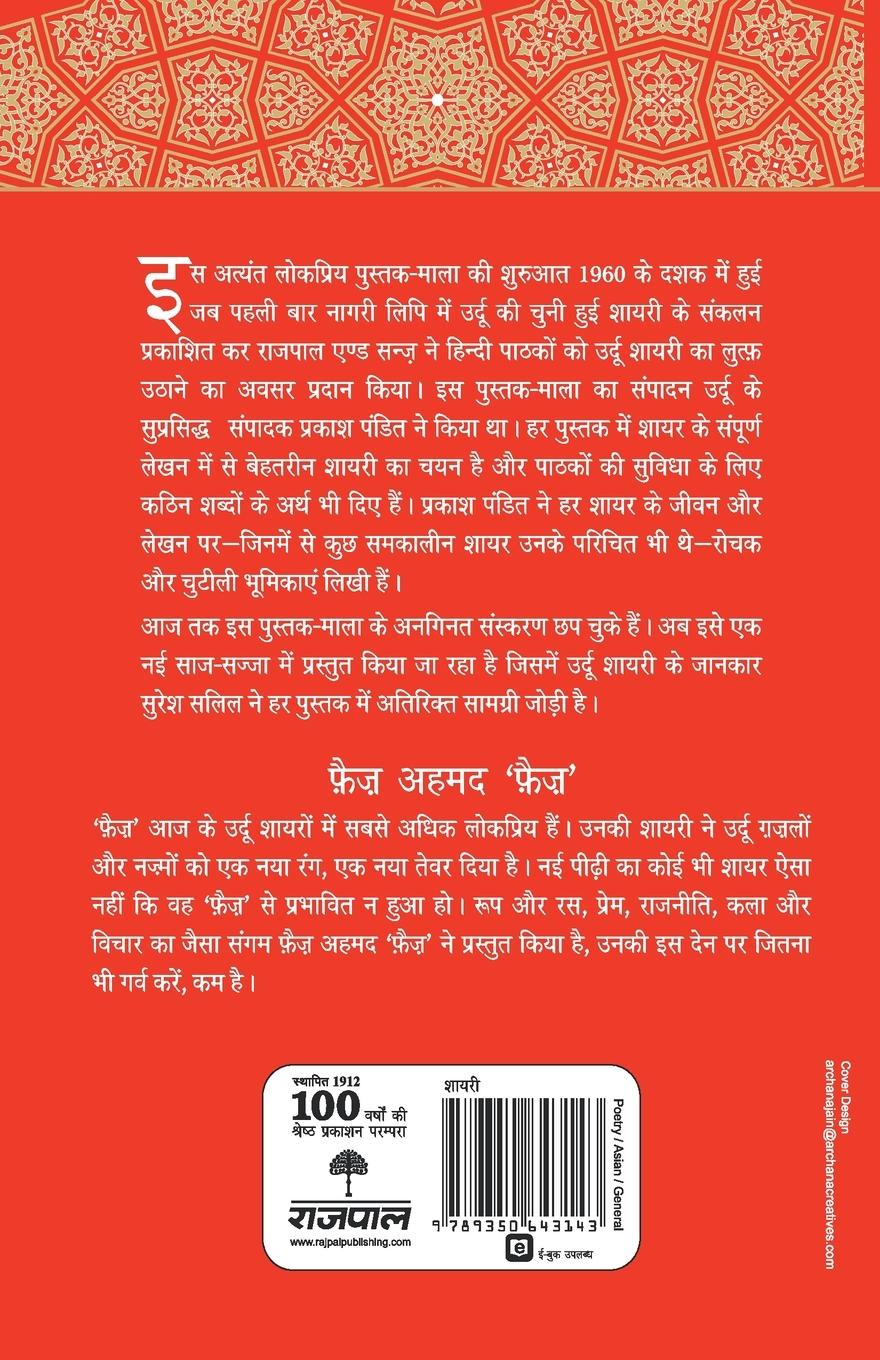 इस अत्यंत लोकप्रिय पुस्तक-माला की शुरुआत 1960 के दशक में हुई जब पहली बार नागरी लिपि में उर्दू की चुनी हुई शायरी के संकलन प्रकाशित कर राजपाल एण्ड सन्ज़ ने हिन्दी पाठकों को उर्दू शायरी का लुत्फ़ उठाने का अवसर प्रदान किया। इस पुस्तक-माला का संपादन उर्दू के सुप्रसिद्ध संपादक प्रकाश पंडित ने किया था। हर पुस्तक में शायर के संपूर्ण लेखन में से बेहतरीन शायरी का चयन है और पाठकों की सुविधा के लिए कठिन शब्दों के अर्थ भी दिए हैं। प्रकाश पंडित ने हर शायर के जीवन और लेखन पर—जिनमें से कुछ समकालीन शायर उनके परिचित भी थे—रोचक और चुटीली भूमिकाएं लिखी हैं।

आज तक इस पुस्तक-माला के अनगिनत संस्करण छप चुके हैं। अब इसे एक नई साज-सज्जा में प्रस्तुत किया जा रहा है जिसमें उर्दू शायरी के जानकार सुरेश सलिल ने हर पुस्तक में अतिरिक्त सामग्री जोड़ी है।

फ़ैज़ अहमद 'फ़ैज़'

'फ़ैज़' आज के उर्दू शायरों में सबसे अधिक लोकप्रिय हैं। उनकी शायरी ने उर्दू ग़ज़लों और नज़्मों को एक नया रंग, एक नया तेवर दिया है। नई पीढ़ी का कोई भी शायर ऐसा नहीं कि वह 'फ़ैज़' से प्रभावित न हुआ हो। रूप और रस, प्रेम, राजनीति, कला और विचार का जैसा संगम फ़ैज़ अहमद 'फ़ैज़' ने प्रस्तुत किया है, उनकी इस देन पर जितना भी गर्व करें, कम है।

स्थापित 1912
100 वर्षों की श्रेष्ठ प्रकाशन परम्परा
राजपाल
www.rajpalpublishing.com

शायरी
9 789350 643143
ई-बुक उपलब्ध
Poetry / Asian / General

Cover Design
archanajain@archanacreatives.com